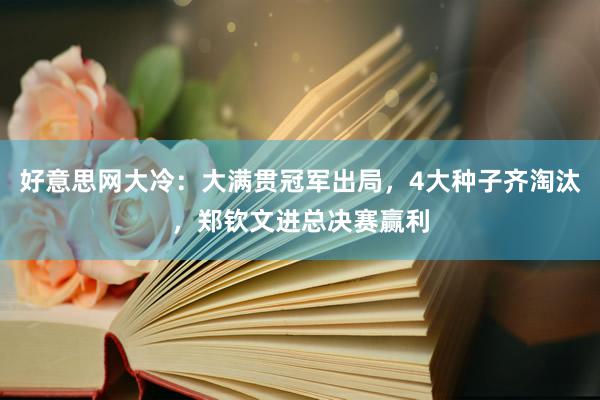 好意思网大冷：大满贯冠军出局，4大种子齐淘汰，郑钦文进总决赛赢利